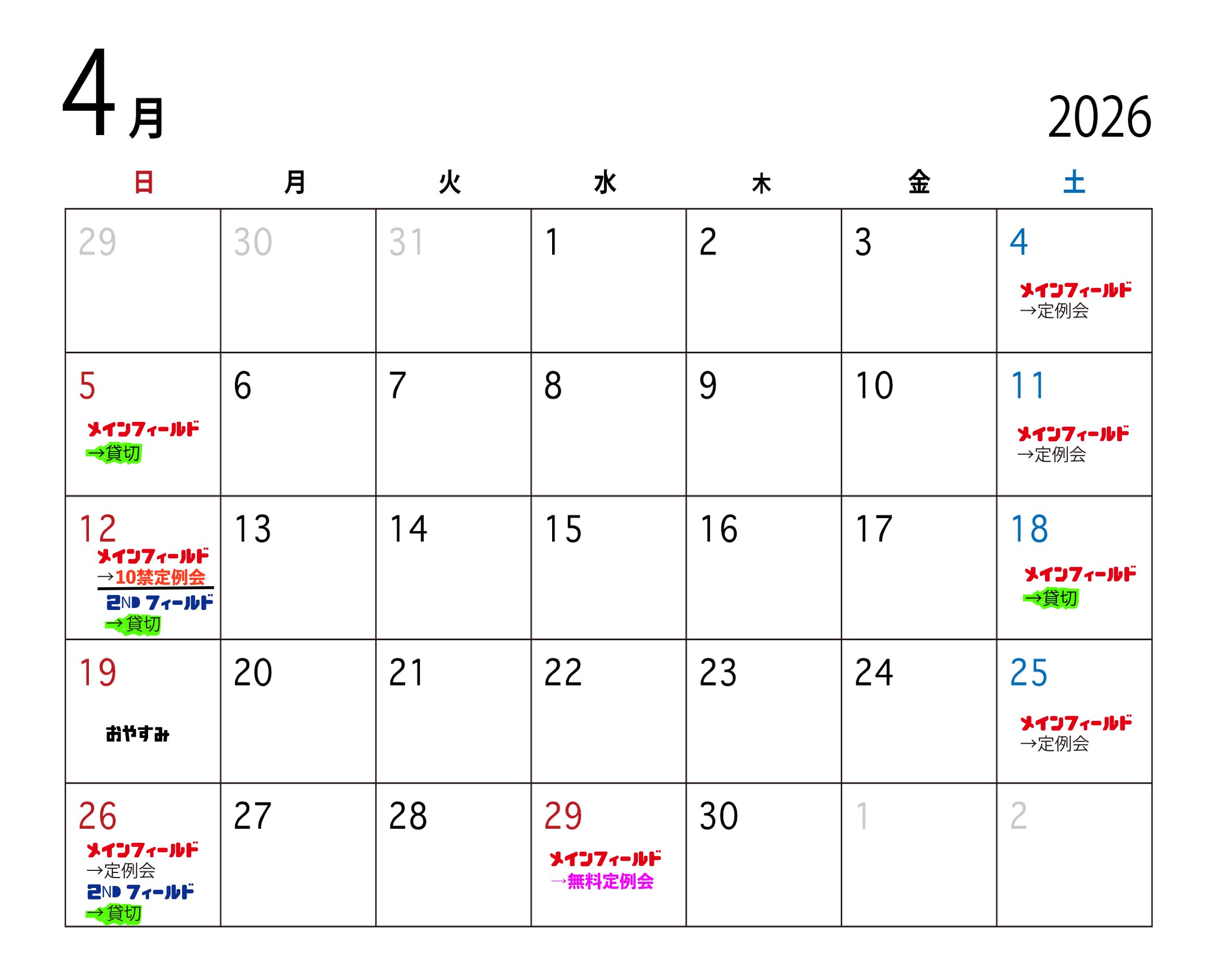 4月

2026

| 日 | 月 | 火 | 水 | 木 | 金 | 土 |
|---|---|---|---|---|---|---|
| 29 | 30 | 31 | 1 | 2 | 3 | 4 メインフィールド →定例会 |
| 5 メインフィールド →貸切 | 6 | 7 | 8 | 9 | 10 | 11 メインフィールド →定例会 |
| 12 メインフィールド →10禁定例会 2ND フィールド →貸切 | 13 | 14 | 15 | 16 | 17 | 18 メインフィールド →貸切 |
| 19 おやすみ | 20 | 21 | 22 | 23 | 24 | 25 メインフィールド →定例会 |
| 26 メインフィールド →定例会 2ND フィールド →貸切 | 27 | 28 | 29 メインフィールド →無料定例会 | 30 | 1 | 2 |